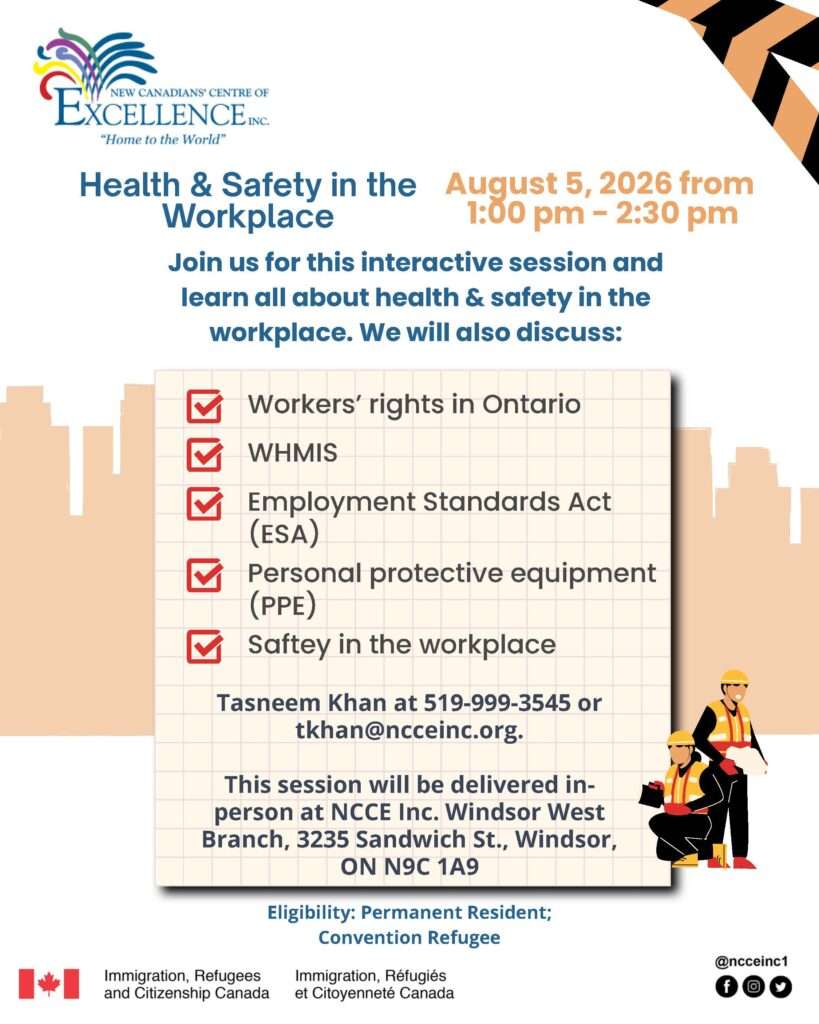 NEW CANADIANS' CENTRE OF
EXCELLENCE INC.
"Home to the World"

Health & Safety in the Workplace

August 5, 2026 from 1:00 pm - 2:30 pm

Join us for this interactive session and learn all about health & safety in the workplace. We will also discuss:

☑ Workers' rights in Ontario
☑ WHMIS
☑ Employment Standards Act (ESA)
☑ Personal protective equipment (PPE)
☑ Saftey in the workplace

Tasneem Khan at 519-999-3545 or tkhan@ncceinc.org.

This session will be delivered in-person at NCCE Inc. Windsor West Branch, 3235 Sandwich St., Windsor, ON N9C 1A9

Eligibility: Permanent Resident;
Convention Refugee

Immigration, Refugees and Citizenship Canada
Immigration, Réfugiés et Citoyenneté Canada

@ncceinc1